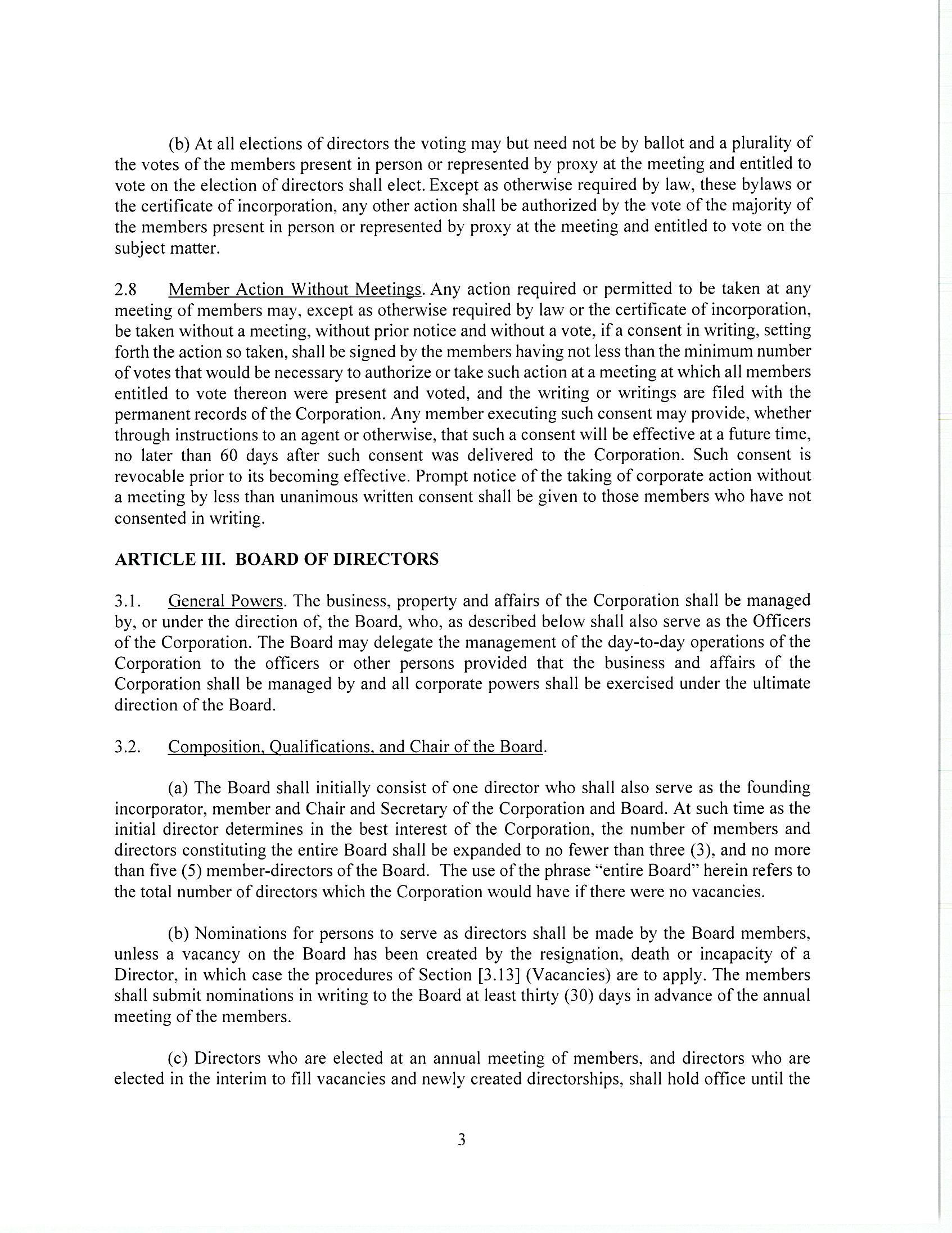 (b) At all elections of directors the voting may but need not be by ballot and a plurality of the votes of the members present in person or represented by proxy at the meeting and entitled to vote on the election of directors shall elect. Except as otherwise required by law, these bylaws or the certificate of incorporation, any other action shall be authorized by the vote of the majority of the members present in person or represented by proxy at the meeting and entitled to vote on the subject matter.

2.8 Member Action Without Meetings. Any action required or permitted to be taken at any meeting of members may, except as otherwise required by law or the certificate of incorporation, be taken without a meeting, without prior notice and without a vote, if a consent in writing, setting forth the action so taken, shall be signed by the members having not less than the minimum number of votes that would be necessary to authorize or take such action at a meeting at which all members entitled to vote thereon were present and voted, and the writing or writings are filed with the permanent records of the Corporation. Any member executing such consent may provide, whether through instructions to an agent or otherwise, that such a consent will be effective at a future time, no later than 60 days after such consent was delivered to the Corporation. Such consent is revocable prior to its becoming effective. Prompt notice of the taking of corporate action without a meeting by less than unanimous written consent shall be given to those members who have not consented in writing.

ARTICLE III. BOARD OF DIRECTORS

3.1. General Powers. The business, property and affairs of the Corporation shall be managed by, or under the direction of, the Board, who, as described below shall also serve as the Officers of the Corporation. The Board may delegate the management of the day-to-day operations of the Corporation to the officers or other persons provided that the business and affairs of the Corporation shall be managed by and all corporate powers shall be exercised under the ultimate direction of the Board.

3.2. Composition, Qualifications, and Chair of the Board.

(a) The Board shall initially consist of one director who shall also serve as the founding incorporator, member and Chair and Secretary of the Corporation and Board. At such time as the initial director determines in the best interest of the Corporation, the number of members and directors constituting the entire Board shall be expanded to no fewer than three (3), and no more than five (5) member-directors of the Board. The use of the phrase "entire Board" herein refers to the total number of directors which the Corporation would have if there were no vacancies.

(b) Nominations for persons to serve as directors shall be made by the Board members, unless a vacancy on the Board has been created by the resignation, death or incapacity of a Director, in which case the procedures of Section [3.13] (Vacancies) are to apply. The members shall submit nominations in writing to the Board at least thirty (30) days in advance of the annual meeting of the members.

(c) Directors who are elected at an annual meeting of members, and directors who are elected in the interim to fill vacancies and newly created directorships, shall hold office until the

3